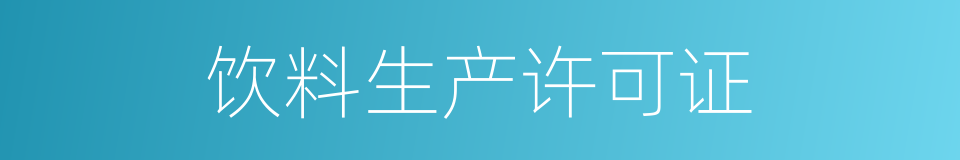 饮料生产许可证